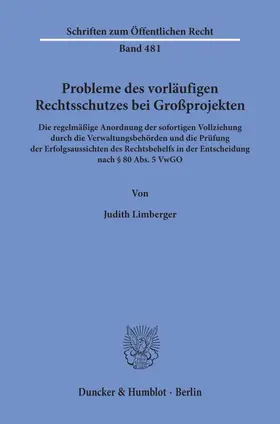 Schriften zum Öffentlichen Recht

Band 481

Probleme des vorläufigen Rechtsschutzes bei Großprojekten

Die regelmäßige Anordnung der sofortigen Vollziehung durch die Verwaltungsbehörden und die Prüfung der Erfolgsaussichten des Rechtsbehelfs in der Entscheidung nach § 80 Abs. 5 VwGO

Von

Judith Limberger

Duncker & Humblot · Berlin